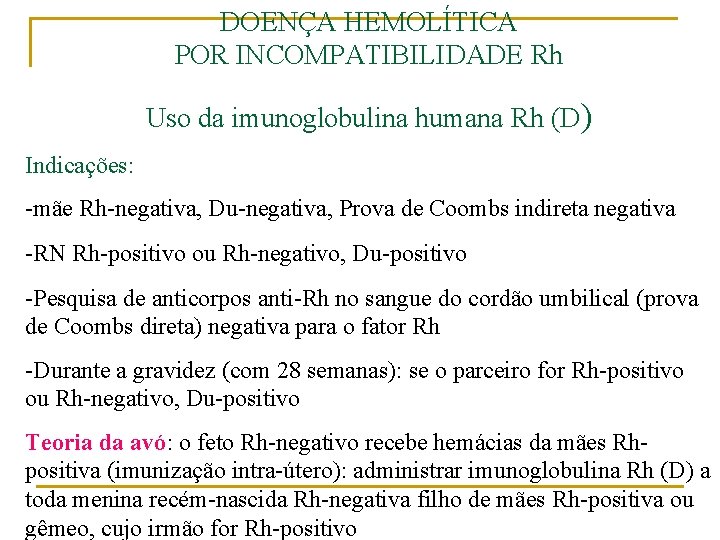 DOENÇA HEMOLÍTICA
POR INCOMPATIBILIDADE Rh

Uso da imunoglobulina humana Rh (D)

Indicações:

-mãe Rh-negativa, Du-negativa, Prova de Coombs indireta negativa

-RN Rh-positivo ou Rh-negativo, Du-positivo

-Pesquisa de anticorpos anti-Rh no sangue do cordão umbilical (prova de Coombs direta) negativa para o fator Rh

-Durante a gravidez (com 28 semanas): se o parceiro for Rh-positivo ou Rh-negativo, Du-positivo

Teoria da avó: o feto Rh-negativo recebe hemácias da mães Rh-positiva (imunização intra-útero): administrar imunoglobulina Rh (D) a toda menina recém-nascida Rh-negativa filho de mães Rh-positiva ou gêmeo, cujo irmão for Rh-positivo